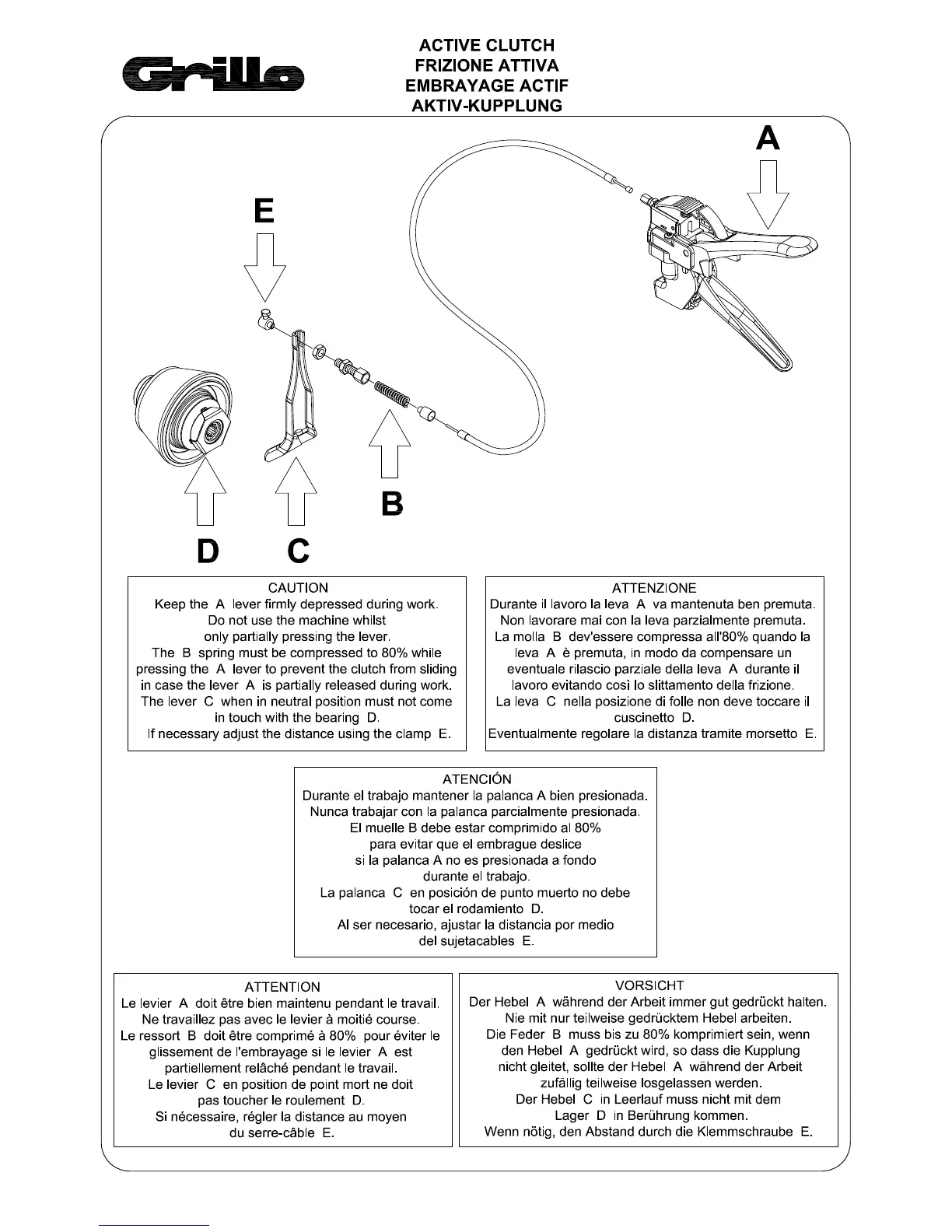 Grillo

ACTIVE CLUTCH
FRIZIONE ATTIVA
EMBRAYAGE ACTIF
AKTIV-KUPPLUNG

A

E

B

D C

CAUTION
Keep the A lever firmly depressed during work.
Do not use the machine whilst
only partially pressing the lever.
The B spring must be compressed to 80% while pressing the A lever to prevent the clutch from sliding in case the lever A is partially released during work.
The lever C when in neutral position must not come in touch with the bearing D.
If necessary adjust the distance using the clamp E.

ATTENZIONE
Durante il lavoro la leva A va mantenuta ben premuta.
Non lavorare mai con la leva parzialmente premuta.
La molla B dev'essere compressa all'80% quando la leva A è premuta, in modo da compensare un eventuale rilascio parziale della leva A durante il lavoro evitando così lo slittamento della frizione.
La leva C nella posizione di folle non deve toccare il cuscinetto D.
Eventualmente regolare la distanza tramite morsetto E.

ATENCIÓN
Durante el trabajo mantener la palanca A bien presionada.
Nunca trabajar con la palanca parcialmente presionada.
El muelle B debe estar comprimido al 80%
para evitar que el embrague deslice
si la palanca A no es presionada a fondo
durante el trabajo.
La palanca C en posición de punto muerto no debe
tocar el rodamiento D.
Al ser necesario, ajustar la distancia por medio
del sujetacables E.

ATTENTION
Le levier A doit être bien maintenu pendant le travail.
Ne travaillez pas avec le levier à moitié course.
Le ressort B doit être comprimé à 80% pour éviter le glissement de l'embrayage si le levier A est partiellement relâché pendant le travail.
Le levier C en position de point mort ne doit pas toucher le roulement D.
Si nécessaire, régler la distance au moyen du serre-câble E.

VORSICHT
Der Hebel A während der Arbeit immer gut gedrückt halten.
Nie mit nur teilweise gedrücktem Hebel arbeiten.
Die Feder B muss bis zu 80% komprimiert sein, wenn den Hebel A gedrückt wird, so dass die Kupplung nicht gleitet, sollte der Hebel A während der Arbeit zufällig teilweise losgelassen werden.
Der Hebel C in Leerlauf muss nicht mit dem Lager D in Berührung kommen.
Wenn nötig, den Abstand durch die Klemmschraube E.